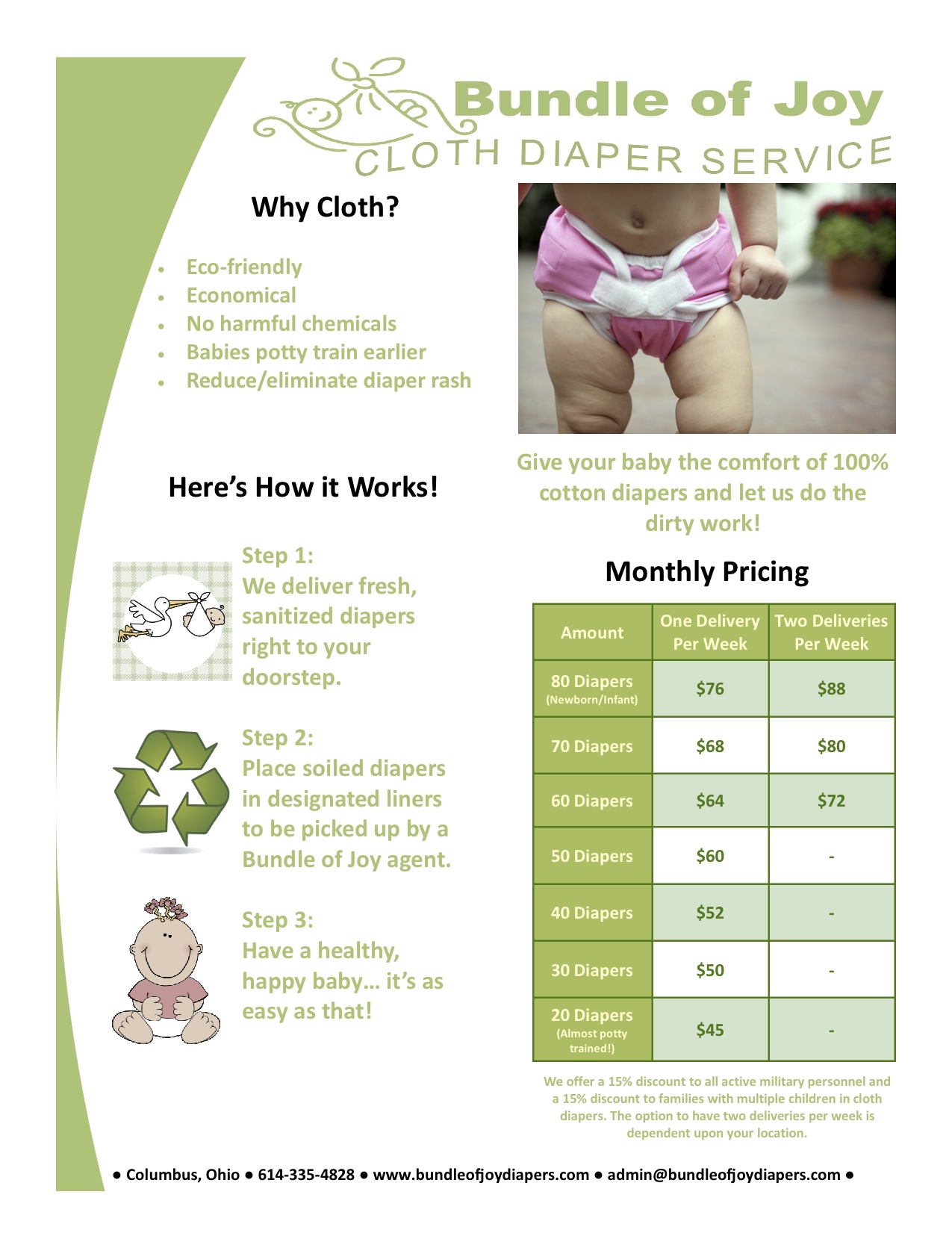 Bundle of Joy
CLOTH DIAPER SERVICE

Why Cloth?

• Eco-friendly
• Economical
• No harmful chemicals
• Babies potty train earlier
• Reduce/eliminate diaper rash

Here's How it Works!

Step 1:
We deliver fresh, sanitized diapers right to your doorstep.

Step 2:
Place soiled diapers in designated liners to be picked up by a Bundle of Joy agent.

Step 3:
Have a healthy, happy baby… it's as easy as that!

Give your baby the comfort of 100% cotton diapers and let us do the dirty work!

Monthly Pricing

| Amount | One Delivery Per Week | Two Deliveries Per Week |
|---|---|---|
| 80 Diapers (Newborn/Infant) | $76 | $88 |
| 70 Diapers | $68 | $80 |
| 60 Diapers | $64 | $72 |
| 50 Diapers | $60 | - |
| 40 Diapers | $52 | - |
| 30 Diapers | $50 | - |
| 20 Diapers (Almost potty trained!) | $45 | - |

We offer a 15% discount to all active military personnel and a 15% discount to families with multiple children in cloth diapers. The option to have two deliveries per week is dependent upon your location.

• Columbus, Ohio • 614-335-4828 • www.bundleofjoydiapers.com • admin@bundleofjoydiapers.com •